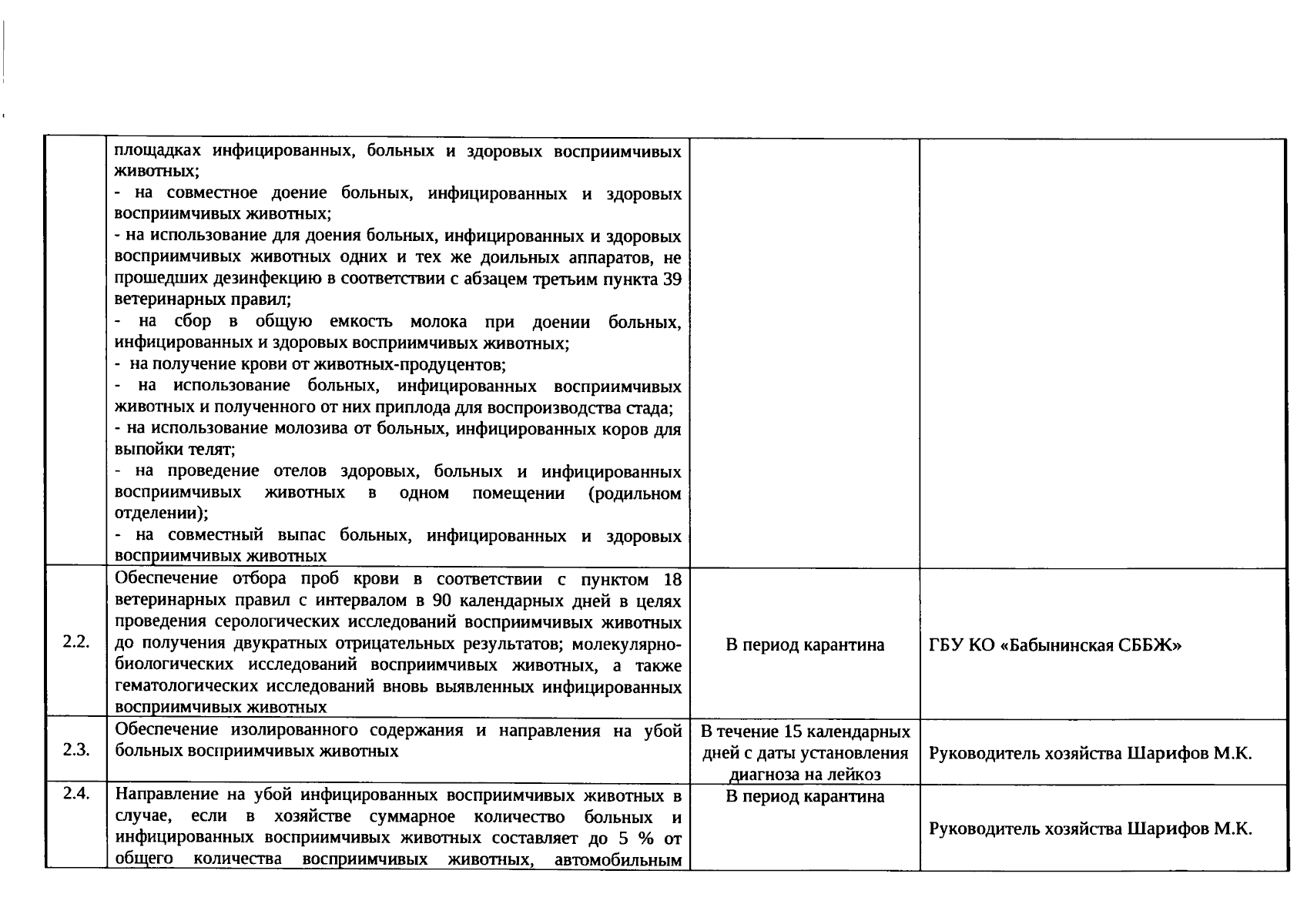 |  |  |  |  |
|---|---|---|---|
|  | площадках инфицированных, больных и здоровых восприимчивых животных; - на совместное доение больных, инфицированных и здоровых восприимчивых животных; - на использование для доения больных, инфицированных и здоровых восприимчивых животных одних и тех же доильных аппаратов, не прошедших дезинфекцию в соответствии с абзацем третьим пункта 39 ветеринарных правил; - на сбор в общую емкость молока при доении больных, инфицированных и здоровых восприимчивых животных; - на получение крови от животных-продуцентов; - на использование больных, инфицированных восприимчивых животных и полученного от них приплода для воспроизводства стада; - на использование молозива от больных, инфицированных коров для выпойки телят; - на проведение отелов здоровых, больных и инфицированных восприимчивых животных в одном помещении (родильном отделении); - на совместный выпас больных, инфицированных и здоровых восприимчивых животных |  |  |
| 2.2. | Обеспечение отбора проб крови в соответствии с пунктом 18 ветеринарных правил с интервалом в 90 календарных дней в целях проведения серологических исследований восприимчивых животных до получения двукратных отрицательных результатов; молекулярно-биологических исследований восприимчивых животных, а также гематологических исследований вновь выявленных инфицированных восприимчивых животных | В период карантина | ГБУ КО «Бабынинская СББЖ» |
| 2.3. | Обеспечение изолированного содержания и направления на убой больных восприимчивых животных | В течение 15 календарных дней с даты установления диагноза на лейкоз | Руководитель хозяйства Шарифов М.К. |
| 2.4. | Направление на убой инфицированных восприимчивых животных в случае, если в хозяйстве суммарное количество больных и инфицированных восприимчивых животных составляет до 5 % от общего количества восприимчивых животных, автомобильным | В период карантина | Руководитель хозяйства Шарифов М.К. |